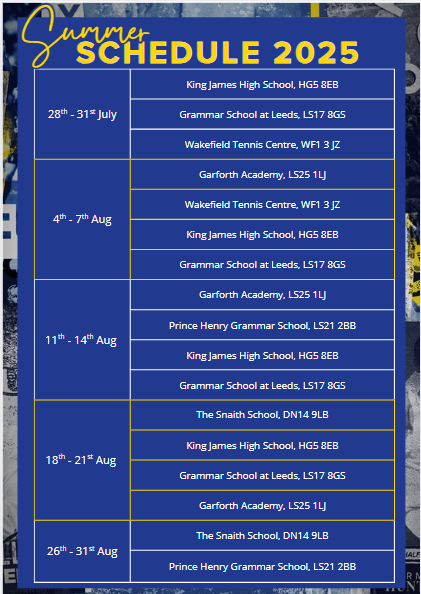 Summer
SCHEDULE 2025

| | |
|---|---|
| 28$^{th}$ - 31$^{st}$ July | King James High School, HG5 8EB |
| | Grammar School at Leeds, LS17 8GS |
| | Wakefield Tennis Centre, WF1 3 JZ |
| 4$^{th}$ - 7$^{th}$ Aug | Garforth Academy, LS25 1LJ |
| | Wakefield Tennis Centre, WF1 3 JZ |
| | King James High School, HG5 8EB |
| | Grammar School at Leeds, LS17 8GS |
| 11$^{th}$ - 14$^{th}$ Aug | Garforth Academy, LS25 1LJ |
| | Prince Henry Grammar School, LS21 2BB |
| | King James High School, HG5 8EB |
| | Grammar School at Leeds, LS17 8GS |
| 18$^{th}$ - 21$^{st}$ Aug | The Snaith School, DN14 9LB |
| | King James High School, HG5 8EB |
| | Grammar School at Leeds, LS17 8GS |
| | Garforth Academy, LS25 1LJ |
| 26$^{th}$ - 31$^{st}$ Aug | The Snaith School, DN14 9LB |
| | Prince Henry Grammar School, LS21 2BB |